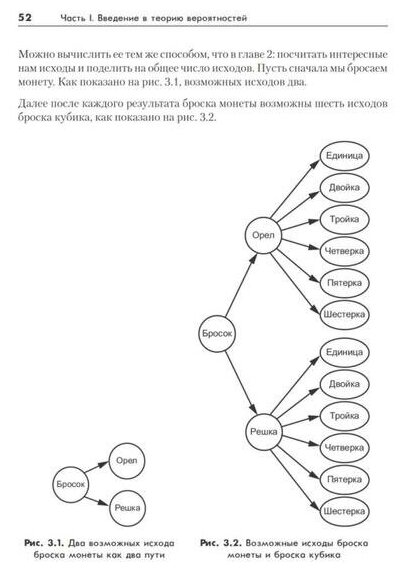 52 Часть I. Введение в теорию вероятностей

Можно вычислить ее тем же способом, что в главе 2: посчитать интересные нам исходы и поделить на общее число исходов. Пусть сначала мы бросаем монету. Как показано на рис. 3.1, возможных исходов два.

Далее после каждого результата броска монеты возможны шесть исходов броска кубика, как показано на рис. 3.2.

Бросок
Орел
Решка

Рис. 3.1. Два возможных исхода броска монеты как два пути

Бросок
Орел
Единица
Двойка
Тройка
Четверка
Пятерка
Шестерка
Решка
Единица
Двойка
Тройка
Четверка
Пятерка
Шестерка

Рис. 3.2. Возможные исходы броска монеты и броска кубика